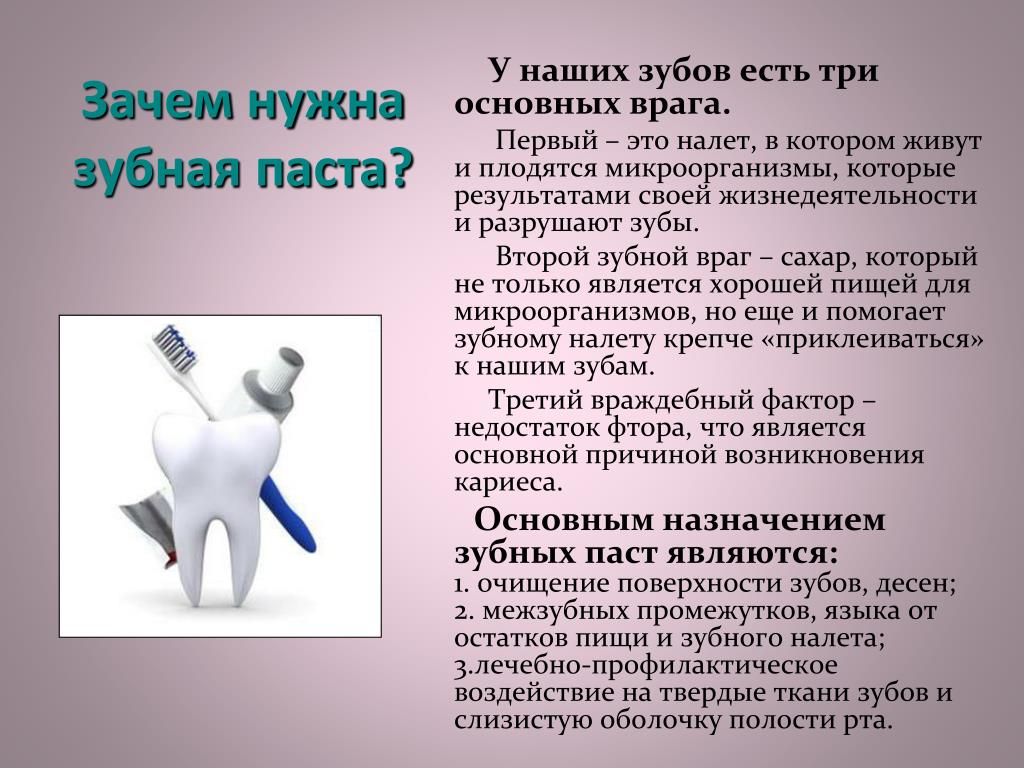 Зачем нужна зубная паста?

У наших зубов есть три основных врага.

Первый – это налет, в котором живут и плодятся микроорганизмы, которые результатами своей жизнедеятельности и разрушают зубы.

Второй зубной враг – сахар, который не только является хорошей пищей для микроорганизмов, но еще и помогает зубному налету крепче «приклеиваться» к нашим зубам.

Третий враждебный фактор – недостаток фтора, что является основной причиной возникновения кариеса.

Основным назначением зубных паст являются:
1. очищение поверхности зубов, десен;
2. межзубных промежутков, языка от остатков пищи и зубного налета;
3.лечебно-профилактическое воздействие на твердые ткани зубов и слизистую оболочку полости рта.